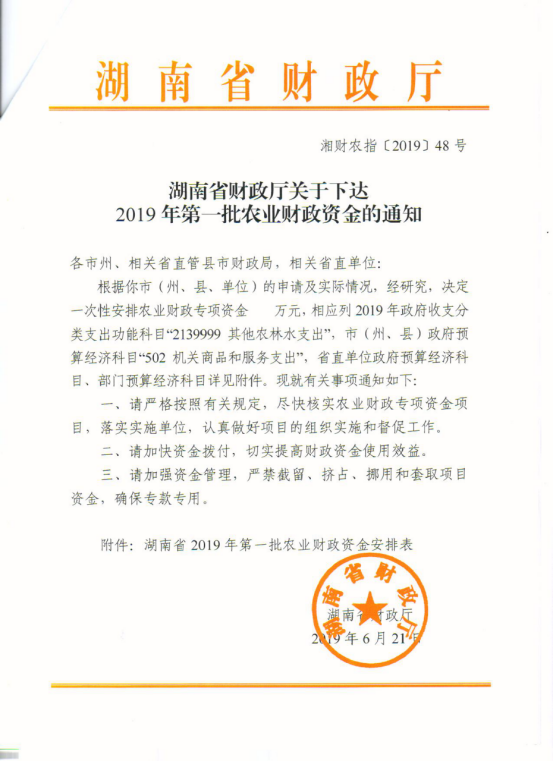 湖南省财政厅

湘财农指〔2019〕48号

湖南省财政厅关于下达
2019年第一批农业财政资金的通知

各市州、相关省直管县市财政局，相关省直单位：

根据你市（州、县、单位）的申请及实际情况，经研究，决定一次性安排农业财政专项资金　万元，相应列2019年政府收支分类支出功能科目“2139999 其他农林水支出”，市（州、县）政府预算经济科目“502 机关商品和服务支出”，省直单位政府预算经济科目、部门预算经济科目详见附件。现就有关事项通知如下：

一、请严格按照有关规定，尽快核实农业财政专项资金项目，落实实施单位，认真做好项目的组织实施和督促工作。

二、请加快资金拨付，切实提高财政资金使用效益。

三、请加强资金管理，严禁截留、挤占、挪用和套取项目资金，确保专款专用。

附件：湖南省2019年第一批农业财政资金安排表

湖南省财政厅

湖南省财政厅
2019年6月21日